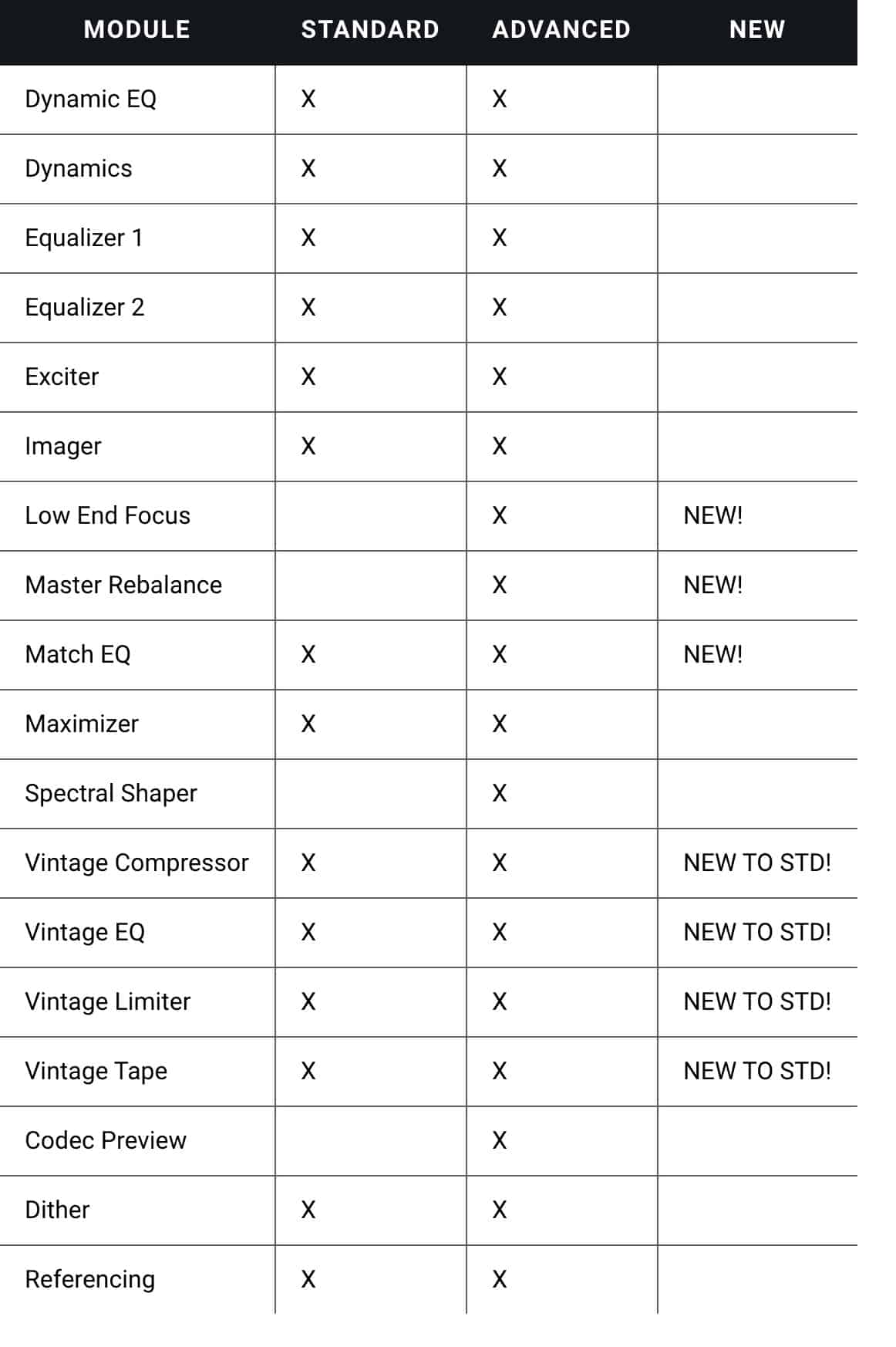 | MODULE | STANDARD | ADVANCED | NEW |
|---|---|---|---|
| Dynamic EQ | X | X | |
| Dynamics | X | X | |
| Equalizer 1 | X | X | |
| Equalizer 2 | X | X | |
| Exciter | X | X | |
| Imager | X | X | |
| Low End Focus | | X | NEW! |
| Master Rebalance | | X | NEW! |
| Match EQ | X | X | NEW! |
| Maximizer | X | X | |
| Spectral Shaper | | X | |
| Vintage Compressor | X | X | NEW TO STD! |
| Vintage EQ | X | X | NEW TO STD! |
| Vintage Limiter | X | X | NEW TO STD! |
| Vintage Tape | X | X | NEW TO STD! |
| Codec Preview | | X | |
| Dither | X | X | |
| Referencing | X | X | |